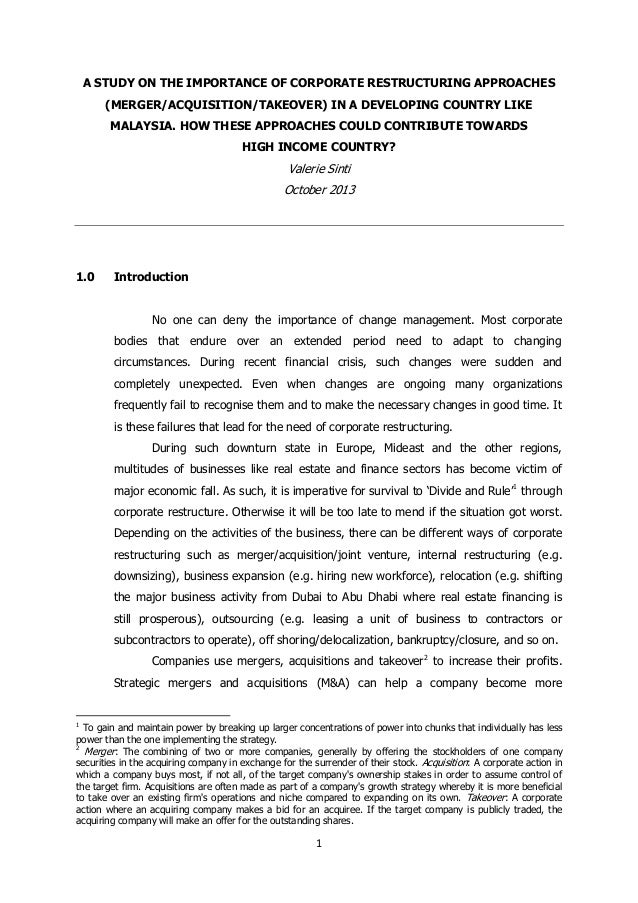 A STUDY ON THE IMPORTANCE OF CORPORATE RESTRUCTURING APPROACHES (MERGER/ACQUISITION/TAKEOVER) IN A DEVELOPING COUNTRY LIKE MALAYSIA. HOW THESE APPROACHES COULD CONTRIBUTE TOWARDS HIGH INCOME COUNTRY?

Valerie Sinti

October 2013

1.0 Introduction

No one can deny the importance of change management. Most corporate bodies that endure over an extended period need to adapt to changing circumstances. During recent financial crisis, such changes were sudden and completely unexpected. Even when changes are ongoing many organizations frequently fail to recognise them and to make the necessary changes in good time. It is these failures that lead for the need of corporate restructuring.

During such downturn state in Europe, Mideast and the other regions, multitudes of businesses like real estate and finance sectors has become victim of major economic fall. As such, it is imperative for survival to 'Divide and Rule'$^1$ through corporate restructure. Otherwise it will be too late to mend if the situation got worst. Depending on the activities of the business, there can be different ways of corporate restructuring such as merger/acquisition/joint venture, internal restructuring (e.g. downsizing), business expansion (e.g. hiring new workforce), relocation (e.g. shifting the major business activity from Dubai to Abu Dhabi where real estate financing is still prosperous), outsourcing (e.g. leasing a unit of business to contractors or subcontractors to operate), off shoring/delocalization, bankruptcy/closure, and so on.

Companies use mergers, acquisitions and takeover$^2$ to increase their profits. Strategic mergers and acquisitions (M&A) can help a company become more

$^1$ To gain and maintain power by breaking up larger concentrations of power into chunks that individually has less power than the one implementing the strategy.
$^2$ Merger: The combining of two or more companies, generally by offering the stockholders of one company securities in the acquiring company in exchange for the surrender of their stock. Acquisition: A corporate action in which a company buys most, if not all, of the target company's ownership stakes in order to assume control of the target firm. Acquisitions are often made as part of a company's growth strategy whereby it is more beneficial to take over an existing firm's operations and niche compared to expanding on its own. Takeover: A corporate action where an acquiring company makes a bid for an acquiree. If the target company is publicly traded, the acquiring company will make an offer for the outstanding shares.

1